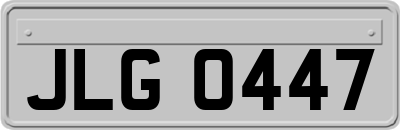 JLG 0447